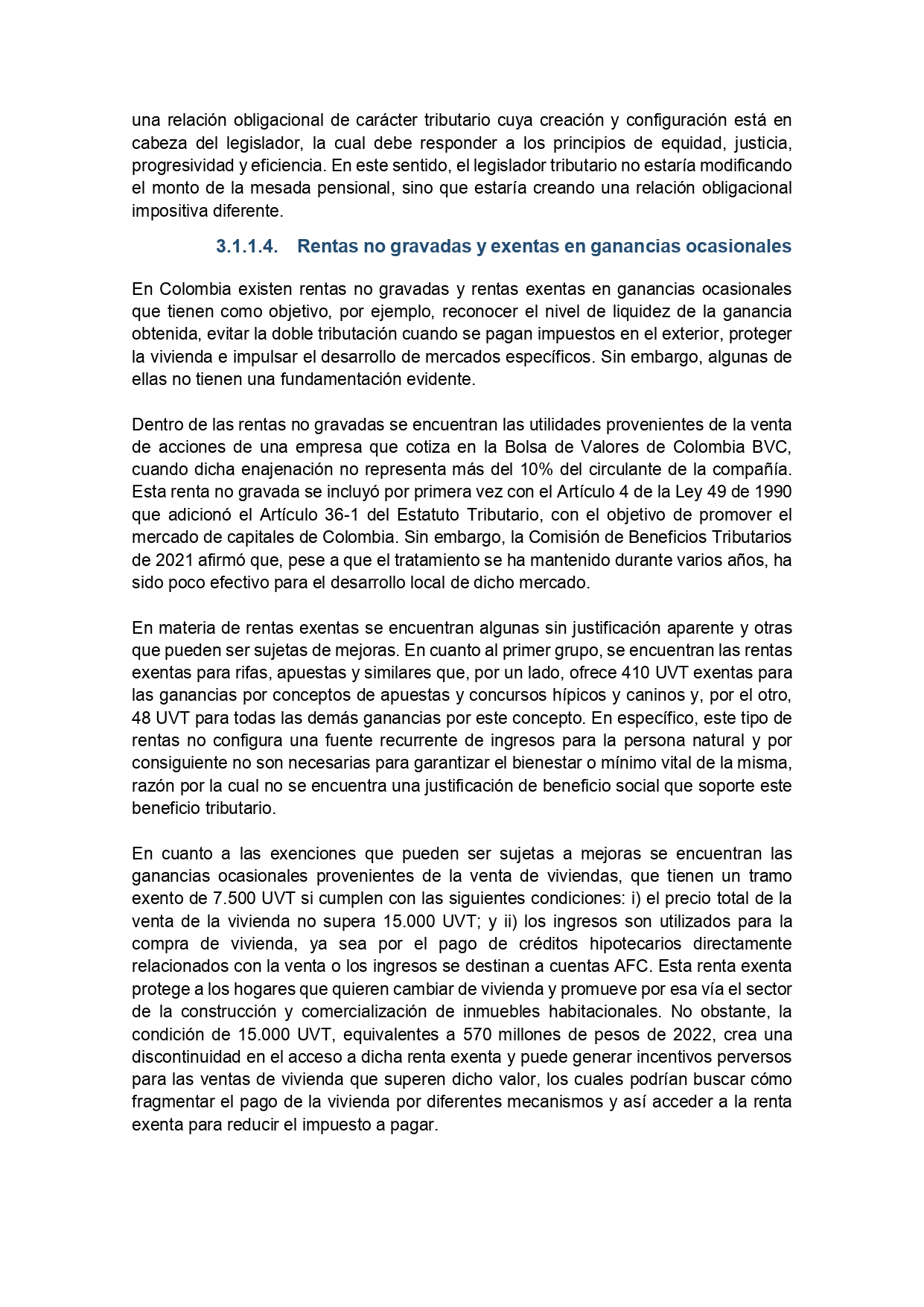 una relación obligacional de carácter tributario cuya creación y configuración está en cabeza del legislador, la cual debe responder a los principios de equidad, justicia, progresividad y eficiencia. En este sentido, el legislador tributario no estaría modificando el monto de la mesada pensional, sino que estaría creando una relación obligacional impositiva diferente.

3.1.1.4. Rentas no gravadas y exentas en ganancias ocasionales

En Colombia existen rentas no gravadas y rentas exentas en ganancias ocasionales que tienen como objetivo, por ejemplo, reconocer el nivel de liquidez de la ganancia obtenida, evitar la doble tributación cuando se pagan impuestos en el exterior, proteger la vivienda e impulsar el desarrollo de mercados específicos. Sin embargo, algunas de ellas no tienen una fundamentación evidente.

Dentro de las rentas no gravadas se encuentran las utilidades provenientes de la venta de acciones de una empresa que cotiza en la Bolsa de Valores de Colombia BVC, cuando dicha enajenación no representa más del 10% del circulante de la compañía. Esta renta no gravada se incluyó por primera vez con el Artículo 4 de la Ley 49 de 1990 que adicionó el Artículo 36-1 del Estatuto Tributario, con el objetivo de promover el mercado de capitales de Colombia. Sin embargo, la Comisión de Beneficios Tributarios de 2021 afirmó que, pese a que el tratamiento se ha mantenido durante varios años, ha sido poco efectivo para el desarrollo local de dicho mercado.

En materia de rentas exentas se encuentran algunas sin justificación aparente y otras que pueden ser sujetas de mejoras. En cuanto al primer grupo, se encuentran las rentas exentas para rifas, apuestas y similares que, por un lado, ofrece 410 UVT exentas para las ganancias por conceptos de apuestas y concursos hípicos y caninos y, por el otro, 48 UVT para todas las demás ganancias por este concepto. En específico, este tipo de rentas no configura una fuente recurrente de ingresos para la persona natural y por consiguiente no son necesarias para garantizar el bienestar o mínimo vital de la misma, razón por la cual no se encuentra una justificación de beneficio social que soporte este beneficio tributario.

En cuanto a las exenciones que pueden ser sujetas a mejoras se encuentran las ganancias ocasionales provenientes de la venta de viviendas, que tienen un tramo exento de 7.500 UVT si cumplen con las siguientes condiciones: i) el precio total de la venta de la vivienda no supera 15.000 UVT; y ii) los ingresos son utilizados para la compra de vivienda, ya sea por el pago de créditos hipotecarios directamente relacionados con la venta o los ingresos se destinan a cuentas AFC. Esta renta exenta protege a los hogares que quieren cambiar de vivienda y promueve por esa vía el sector de la construcción y comercialización de inmuebles habitacionales. No obstante, la condición de 15.000 UVT, equivalentes a 570 millones de pesos de 2022, crea una discontinuidad en el acceso a dicha renta exenta y puede generar incentivos perversos para las ventas de vivienda que superen dicho valor, los cuales podrían buscar cómo fragmentar el pago de la vivienda por diferentes mecanismos y así acceder a la renta exenta para reducir el impuesto a pagar.